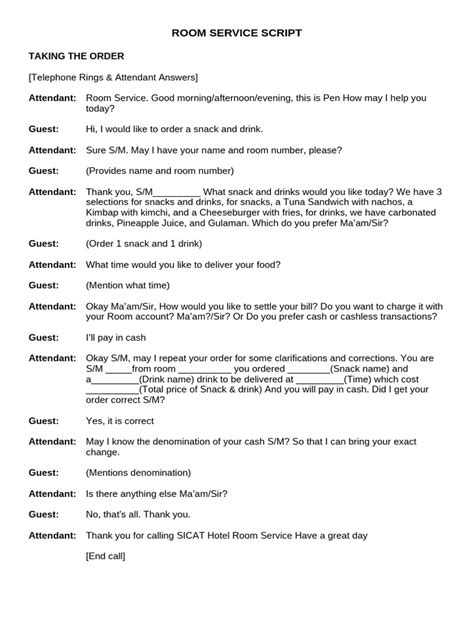 ROOM SERVICE SCRIPT

TAKING THE ORDER

[Telephone Rings & Attendant Answers]

Attendant: Room Service. Good morning/afternoon/evening, this is Pen How may I help you today?

Guest: Hi, I would like to order a snack and drink.

Attendant: Sure S/M. May I have your name and room number, please?

Guest: (Provides name and room number)

Attendant: Thank you, S/M_________ What snack and drinks would you like today? We have 3 selections for snacks and drinks, for snacks, a Tuna Sandwich with nachos, a Kimbap with kimchi, and a Cheeseburger with fries, for drinks, we have carbonated drinks, Pineapple Juice, and Gulaman. Which do you prefer Ma'am/Sir?

Guest: (Order 1 snack and 1 drink)

Attendant: What time would you like to deliver your food?

Guest: (Mention what time)

Attendant: Okay Ma'am/Sir, How would you like to settle your bill? Do you want to charge it with your Room account? Ma'am?/Sir? Or Do you prefer cash or cashless transactions?

Guest: I'll pay in cash

Attendant: Okay S/M, may I repeat your order for some clarifications and corrections. You are S/M _____from room __________ you ordered ________(Snack name) and a_________(Drink name) drink to be delivered at _________(Time) which cost __________(Total price of Snack & drink) And you will pay in cash. Did I get your order correct S/M?

Guest: Yes, it is correct

Attendant: May I know the denomination of your cash S/M? So that I can bring your exact change.

Guest: (Mentions denomination)

Attendant: Is there anything else Ma'am/Sir?

Guest: No, that's all. Thank you.

Attendant: Thank you for calling SICAT Hotel Room Service Have a great day

[End call]